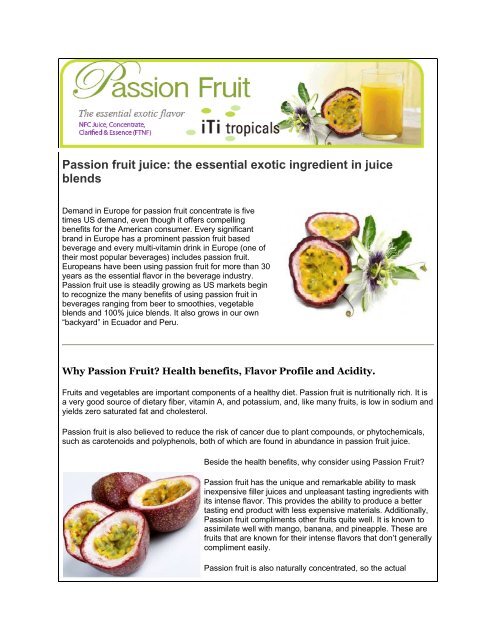 Passion Fruit

The essential exotic flavor

NFC Juice, Concentrate, Clarified & Essence (FTNF)

iTi tropicals

Passion fruit juice: the essential exotic ingredient in juice blends

Demand in Europe for passion fruit concentrate is five times US demand, even though it offers compelling benefits for the American consumer. Every significant brand in Europe has a prominent passion fruit based beverage and every multi-vitamin drink in Europe (one of their most popular beverages) includes passion fruit. Europeans have been using passion fruit for more than 30 years as the essential flavor in the beverage industry. Passion fruit use is steadily growing as US markets begin to recognize the many benefits of using passion fruit in beverages ranging from beer to smoothies, vegetable blends and 100% juice blends. It also grows in our own "backyard" in Ecuador and Peru.

Why Passion Fruit? Health benefits, Flavor Profile and Acidity.

Fruits and vegetables are important components of a healthy diet. Passion fruit is nutritionally rich. It is a very good source of dietary fiber, vitamin A, and potassium, and, like many fruits, is low in sodium and yields zero saturated fat and cholesterol.

Passion fruit is also believed to reduce the risk of cancer due to plant compounds, or phytochemicals, such as carotenoids and polyphenols, both of which are found in abundance in passion fruit juice.

Beside the health benefits, why consider using Passion Fruit?

Passion fruit has the unique and remarkable ability to mask inexpensive filler juices and unpleasant tasting ingredients with its intense flavor. This provides the ability to produce a better tasting end product with less expensive materials. Additionally, Passion fruit compliments other fruits quite well. It is known to assimilate well with mango, banana, and pineapple. These are fruits that are known for their intense flavors that don't generally compliment easily.

Passion fruit is also naturally concentrated, so the actual